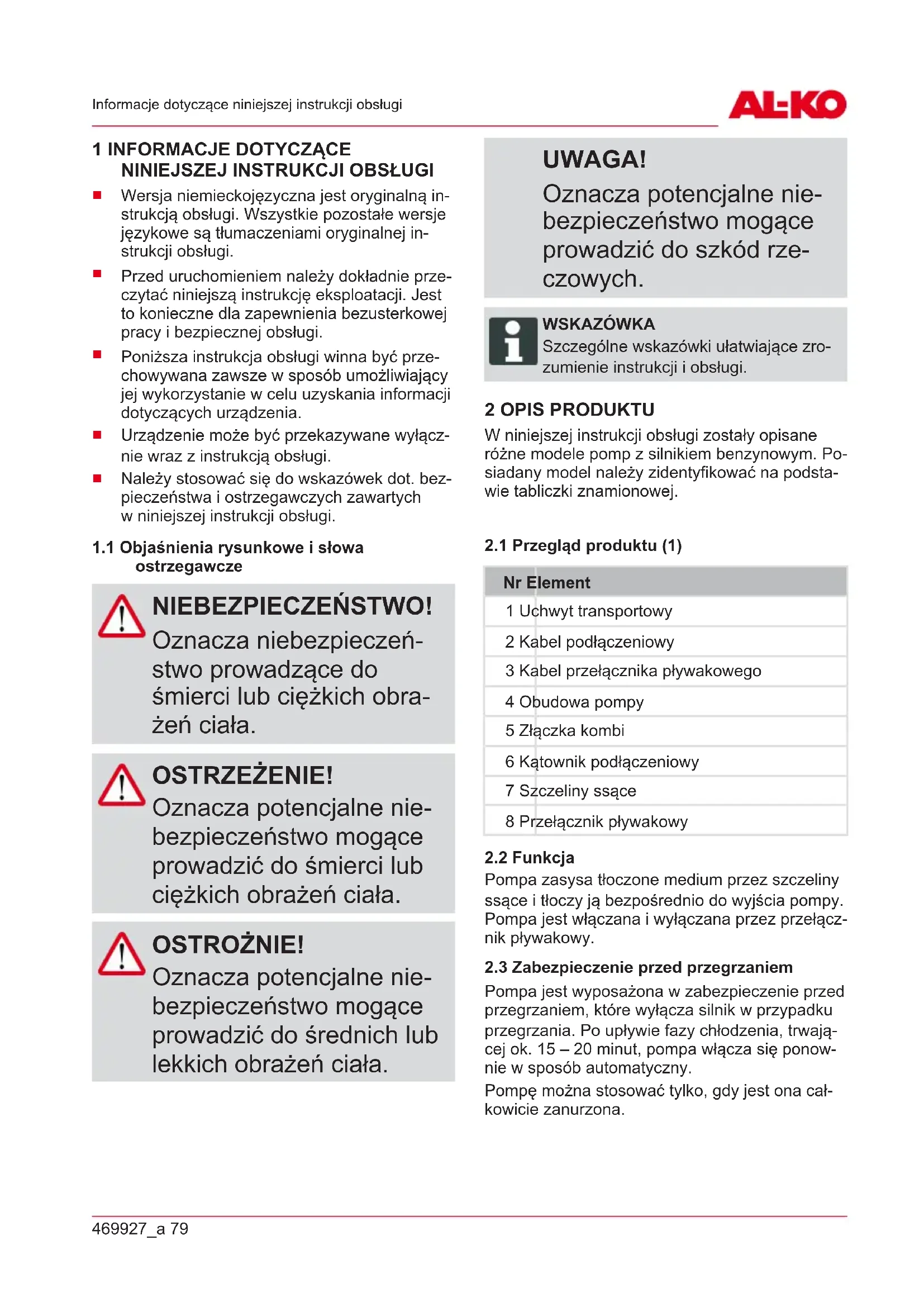 Informacje dotyczące niniejszej instrukcji obsługi

AL-KO

1 INFORMACJE DOTYCZĄCE NINIEJSZEJ INSTRUKCJI OBSŁUGI

■ Wersja niemieckojęzyczna jest oryginalną instrukcją obsługi. Wszystkie pozostałe wersje językowe są tłumaczeniami oryginalnej instrukcji obsługi.
■ Przed uruchomieniem należy dokładnie przeczytać niniejszą instrukcję eksploatacji. Jest to konieczne dla zapewnienia bezusterkowej pracy i bezpiecznej obsługi.
■ Poniższa instrukcja obsługi winna być przechowywana zawsze w sposób umożliwiający jej wykorzystanie w celu uzyskania informacji dotyczących urządzenia.
■ Urządzenie może być przekazywane wyłącznie wraz z instrukcją obsługi.
■ Należy stosować się do wskazówek dot. bezpieczeństwa i ostrzegawczych zawartych w niniejszej instrukcji obsługi.

1.1 Objaśnienia rysunkowe i słowa ostrzegawcze

NIEBEZPIECZEŃSTWO!
Oznacza niebezpieczeństwo prowadzące do śmierci lub ciężkich obrażeń ciała.

OSTRZEŻENIE!
Oznacza potencjalne niebezpieczeństwo mogące prowadzić do śmierci lub ciężkich obrażeń ciała.

OSTROŻNIE!
Oznacza potencjalne niebezpieczeństwo mogące prowadzić do średnich lub lekkich obrażeń ciała.

UWAGA!
Oznacza potencjalne niebezpieczeństwo mogące prowadzić do szkód rzeczowych.

WSKAZÓWKA
Szczególne wskazówki ułatwiające zrozumienie instrukcji i obsługi.

2 OPIS PRODUKTU
W niniejszej instrukcji obsługi zostały opisane różne modele pomp z silnikiem benzynowym. Posiadany model należy zidentyfikować na podstawie tabliczki znamionowej.

2.1 Przegląd produktu (1)

| Nr | Element |
|---|---|
| 1 | Uchwyt transportowy |
| 2 | Kabel podłączeniowy |
| 3 | Kabel przełącznika pływakowego |
| 4 | Obudowa pompy |
| 5 | Złączka kombi |
| 6 | Kątownik podłączeniowy |
| 7 | Szczeliny ssące |
| 8 | Przełącznik pływakowy |

2.2 Funkcja
Pompa zasysa tłoczone medium przez szczeliny ssące i tłoczy ją bezpośrednio do wyjścia pompy. Pompa jest włączana i wyłączana przez przełącznik pływakowy.

2.3 Zabezpieczenie przed przegrzaniem
Pompa jest wyposażona w zabezpieczenie przed przegrzaniem, które wyłącza silnik w przypadku przegrzania. Po upływie fazy chłodzenia, trwającej ok. 15 – 20 minut, pompa włącza się ponownie w sposób automatyczny.

Pompę można stosować tylko, gdy jest ona całkowicie zanurzona.

469927_a 79